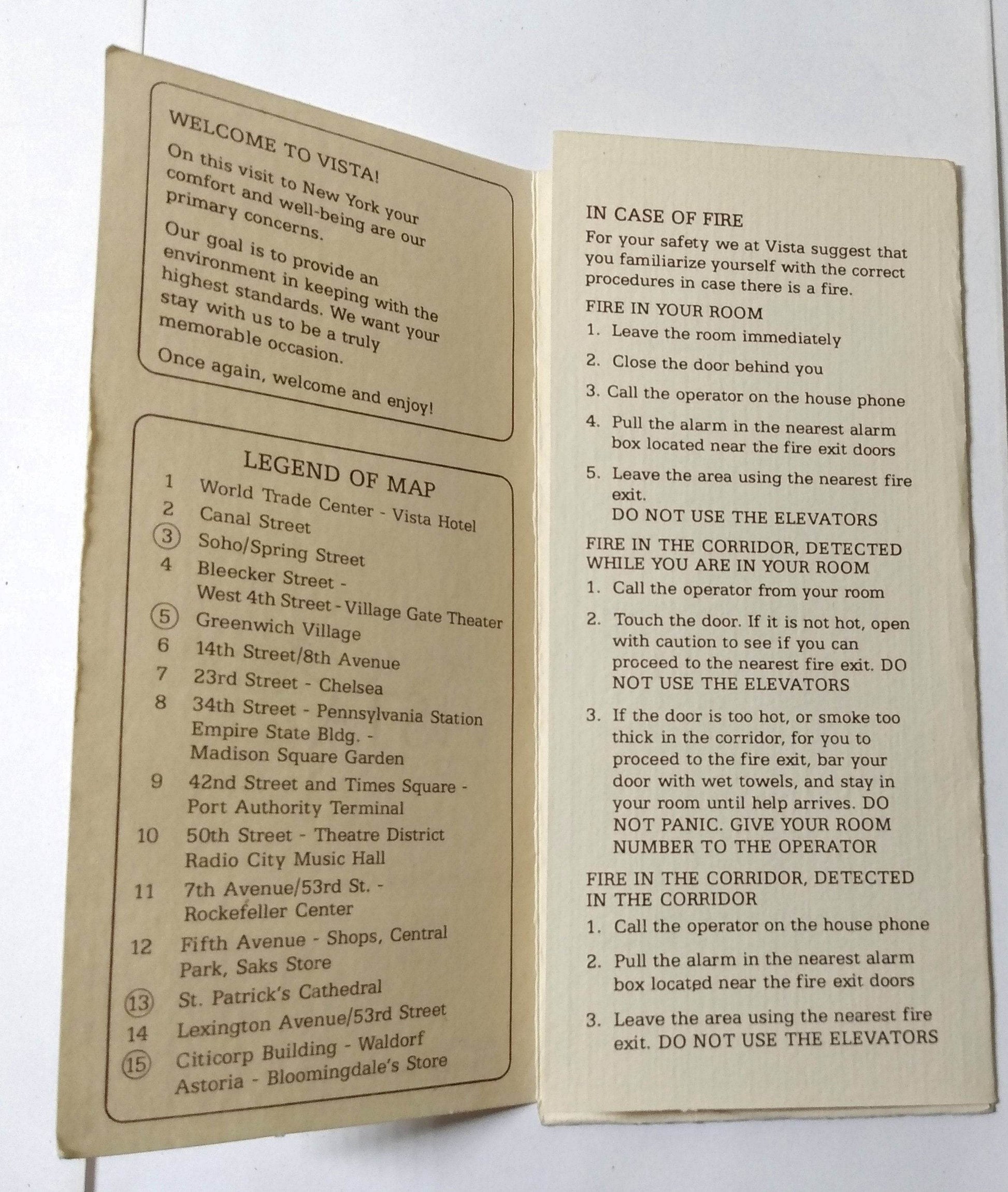 WELCOME TO VISTA!

On this visit to New York your comfort and well-being are our primary concerns.

Our goal is to provide an environment in keeping with the highest standards. We want your stay with us to be a truly memorable occasion.

Once again, welcome and enjoy!

LEGEND OF MAP

1 World Trade Center - Vista Hotel
2 Canal Street
3 Soho/Spring Street
4 Bleecker Street - West 4th Street - Village Gate Theater
5 Greenwich Village
6 14th Street/8th Avenue
7 23rd Street - Chelsea
8 34th Street - Pennsylvania Station Empire State Bldg. - Madison Square Garden
9 42nd Street and Times Square - Port Authority Terminal
10 50th Street - Theatre District Radio City Music Hall
11 7th Avenue/53rd St. - Rockefeller Center
12 Fifth Avenue - Shops, Central Park, Saks Store
13 St. Patrick's Cathedral
14 Lexington Avenue/53rd Street
15 Citicorp Building - Waldorf Astoria - Bloomingdale's Store

IN CASE OF FIRE

For your safety we at Vista suggest that you familiarize yourself with the correct procedures in case there is a fire.

FIRE IN YOUR ROOM

1. Leave the room immediately
2. Close the door behind you
3. Call the operator on the house phone
4. Pull the alarm in the nearest alarm box located near the fire exit doors
5. Leave the area using the nearest fire exit.
DO NOT USE THE ELEVATORS

FIRE IN THE CORRIDOR, DETECTED WHILE YOU ARE IN YOUR ROOM

1. Call the operator from your room
2. Touch the door. If it is not hot, open with caution to see if you can proceed to the nearest fire exit. DO NOT USE THE ELEVATORS
3. If the door is too hot, or smoke too thick in the corridor, for you to proceed to the fire exit, bar your door with wet towels, and stay in your room until help arrives. DO NOT PANIC. GIVE YOUR ROOM NUMBER TO THE OPERATOR

FIRE IN THE CORRIDOR, DETECTED IN THE CORRIDOR

1. Call the operator on the house phone
2. Pull the alarm in the nearest alarm box located near the fire exit doors
3. Leave the area using the nearest fire exit. DO NOT USE THE ELEVATORS